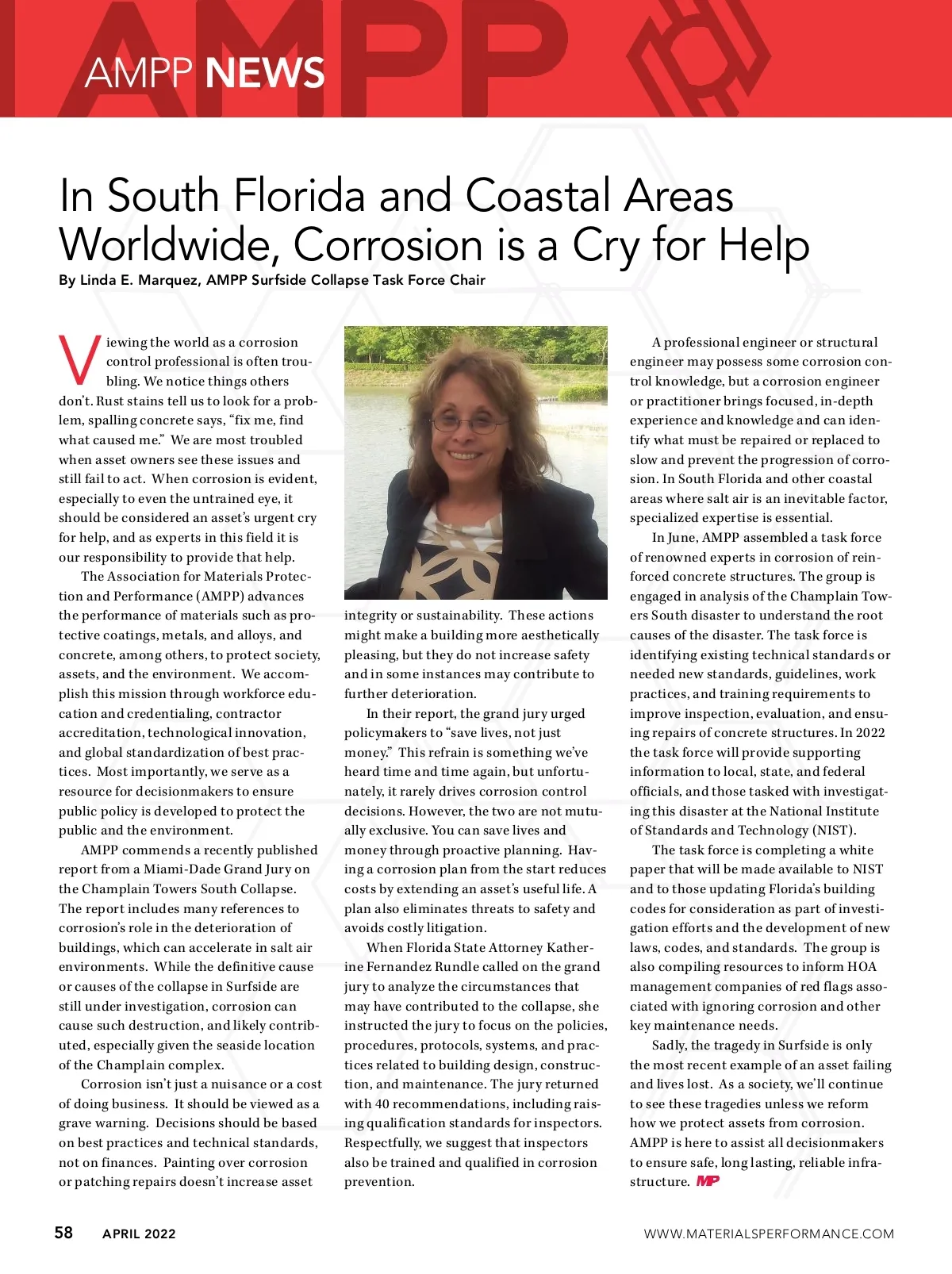 AMPP NEWS

In South Florida and Coastal Areas Worldwide, Corrosion is a Cry for Help

By Linda E. Marquez, AMPP Surfside Collapse Task Force Chair

Viewing the world as a corrosion control professional is often troubling. We notice things others don't. Rust stains tell us to look for a problem, spalling concrete says, "fix me, find what caused me." We are most troubled when asset owners see these issues and still fail to act. When corrosion is evident, especially to even the untrained eye, it should be considered an asset's urgent cry for help, and as experts in this field it is our responsibility to provide that help.

The Association for Materials Protection and Performance (AMPP) advances the performance of materials such as protective coatings, metals, and alloys, and concrete, among others, to protect society, assets, and the environment. We accomplish this mission through workforce education and credentialing, contractor accreditation, technological innovation, and global standardization of best practices. Most importantly, we serve as a resource for decisionmakers to ensure public policy is developed to protect the public and the environment.

AMPP commends a recently published report from a Miami-Dade Grand Jury on the Champlain Towers South Collapse. The report includes many references to corrosion's role in the deterioration of buildings, which can accelerate in salt air environments. While the definitive cause or causes of the collapse in Surfside are still under investigation, corrosion can cause such destruction, and likely contributed, especially given the seaside location of the Champlain complex.

Corrosion isn't just a nuisance or a cost of doing business. It should be viewed as a grave warning. Decisions should be based on best practices and technical standards, not on finances. Painting over corrosion or patching repairs doesn't increase asset integrity or sustainability. These actions might make a building more aesthetically pleasing, but they do not increase safety and in some instances may contribute to further deterioration.

In their report, the grand jury urged policymakers to "save lives, not just money." This refrain is something we've heard time and time again, but unfortunately, it rarely drives corrosion control decisions. However, the two are not mutually exclusive. You can save lives and money through proactive planning. Having a corrosion plan from the start reduces costs by extending an asset's useful life. A plan also eliminates threats to safety and avoids costly litigation.

When Florida State Attorney Katherine Fernandez Rundle called on the grand jury to analyze the circumstances that may have contributed to the collapse, she instructed the jury to focus on the policies, procedures, protocols, systems, and practices related to building design, construction, and maintenance. The jury returned with 40 recommendations, including raising qualification standards for inspectors. Respectfully, we suggest that inspectors also be trained and qualified in corrosion prevention.

A professional engineer or structural engineer may possess some corrosion control knowledge, but a corrosion engineer or practitioner brings focused, in-depth experience and knowledge and can identify what must be repaired or replaced to slow and prevent the progression of corrosion. In South Florida and other coastal areas where salt air is an inevitable factor, specialized expertise is essential.

In June, AMPP assembled a task force of renowned experts in corrosion of reinforced concrete structures. The group is engaged in analysis of the Champlain Towers South disaster to understand the root causes of the disaster. The task force is identifying existing technical standards or needed new standards, guidelines, work practices, and training requirements to improve inspection, evaluation, and ensuing repairs of concrete structures. In 2022 the task force will provide supporting information to local, state, and federal officials, and those tasked with investigating this disaster at the National Institute of Standards and Technology (NIST).

The task force is completing a white paper that will be made available to NIST and to those updating Florida's building codes for consideration as part of investigation efforts and the development of new laws, codes, and standards. The group is also compiling resources to inform HOA management companies of red flags associated with ignoring corrosion and other key maintenance needs.

Sadly, the tragedy in Surfside is only the most recent example of an asset failing and lives lost. As a society, we'll continue to see these tragedies unless we reform how we protect assets from corrosion. AMPP is here to assist all decisionmakers to ensure safe, long lasting, reliable infrastructure. MP

58 APRIL 2022 WWW.MATERIALSPERFORMANCE.COM